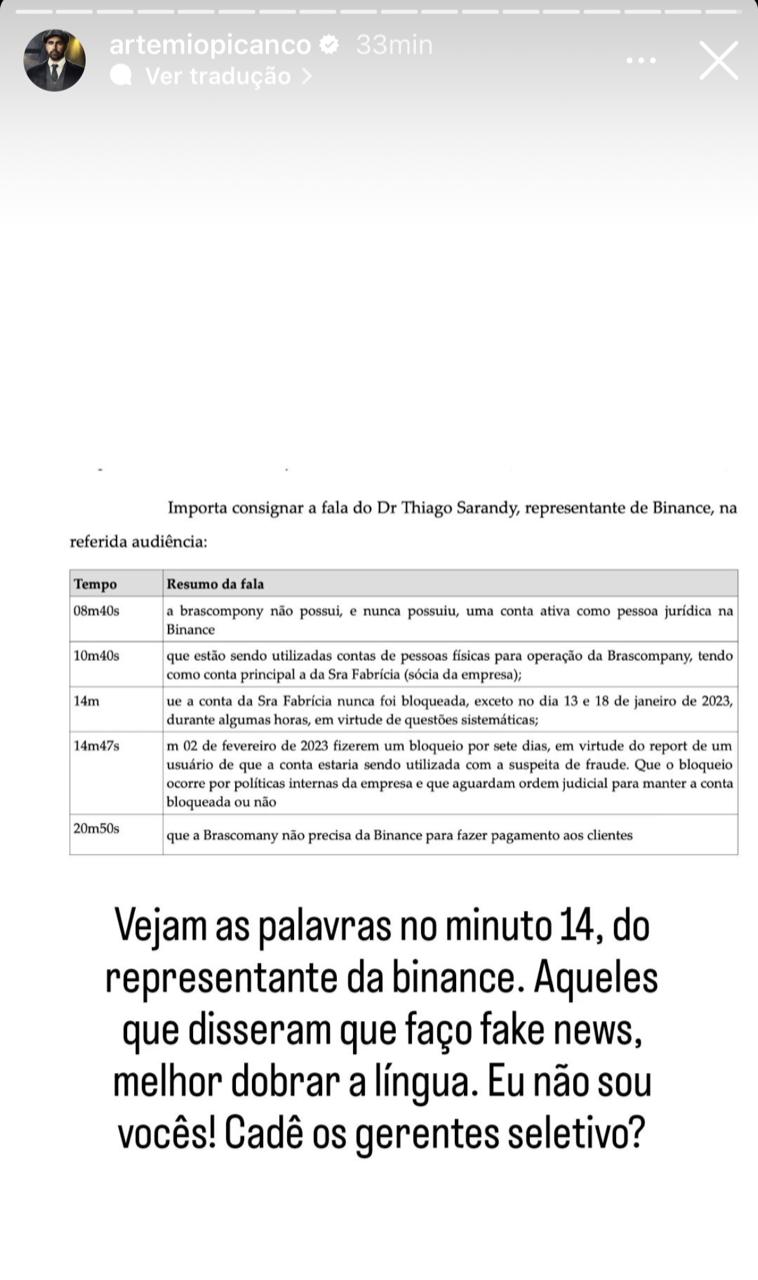 artemiopicanco 33min
Ver tradução >

Importa consignar a fala do Dr Thiago Sarandy, representante de Binance, na referida audiência:

| Tempo | Resumo da fala |
|---|---|
| 08m40s | a brascompony não possui, e nunca possuiu, uma conta ativa como pessoa jurídica na Binance |
| 10m40s | que estão sendo utilizadas contas de pessoas físicas para operação da Brascompany, tendo como conta principal a da Sra Fabrícia (sócia da empresa); |
| 14m | ue a conta da Sra Fabrícia nunca foi bloqueada, exceto no dia 13 e 18 de janeiro de 2023, durante algumas horas, em virtude de questões sistemáticas; |
| 14m47s | m 02 de fevereiro de 2023 fizerem um bloqueio por sete dias, em virtude do report de um usuário de que a conta estaria sendo utilizada com a suspeita de fraude. Que o bloqueio ocorre por políticas internas da empresa e que aguardam ordem judicial para manter a conta bloqueada ou não |
| 20m50s | que a Brascomany não precisa da Binance para fazer pagamento aos clientes |

Vejam as palavras no minuto 14, do representante da binance. Aqueles que disseram que faço fake news, melhor dobrar a língua. Eu não sou vocês! Cadê os gerentes seletivo?